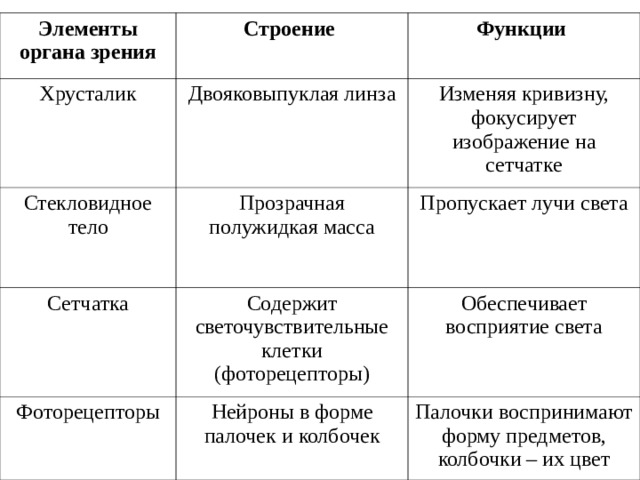 | Элементы органа зрения | Строение | Функции |
|---|---|---|
| Хрусталик | Двояковыпуклая линза | Изменяя кривизну, фокусирует изображение на сетчатке |
| Стекловидное тело | Прозрачная полужидкая масса | Пропускает лучи света |
| Сетчатка | Содержит светочувствительные клетки (фоторецепторы) | Обеспечивает восприятие света |
| Фоторецепторы | Нейроны в форме палочек и колбочек | Палочки воспринимают форму предметов, колбочки – их цвет |